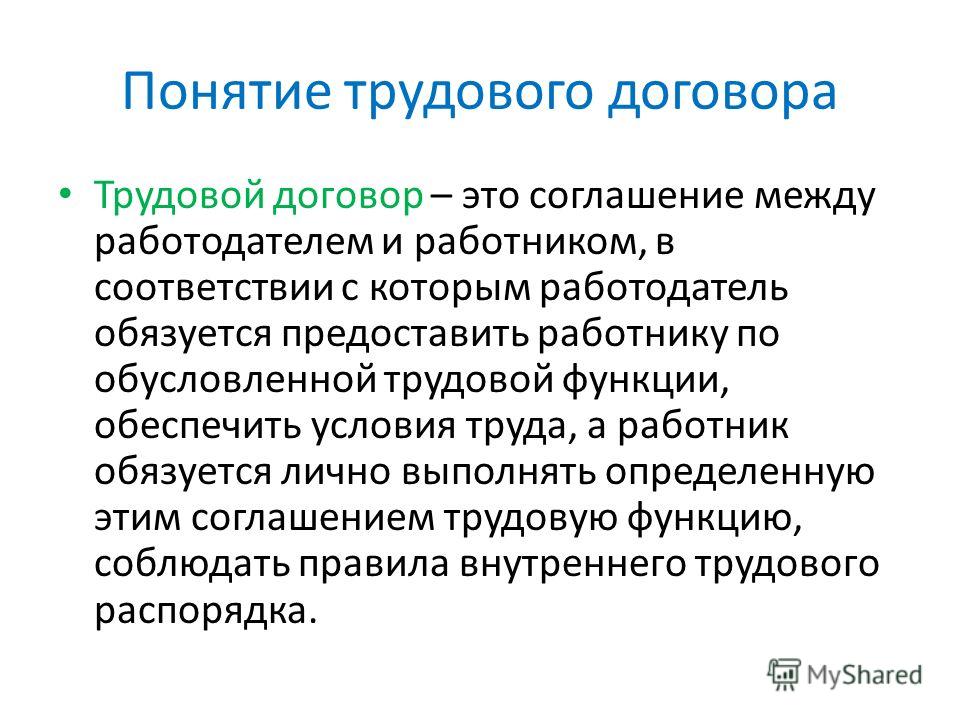 Понятие трудового договора

• Трудовой договор – это соглашение между работодателем и работником, в соответствии с которым работодатель обязуется предоставить работнику по обусловленной трудовой функции, обеспечить условия труда, а работник обязуется лично выполнять определенную этим соглашением трудовую функцию, соблюдать правила внутреннего трудового распорядка.

MyShared